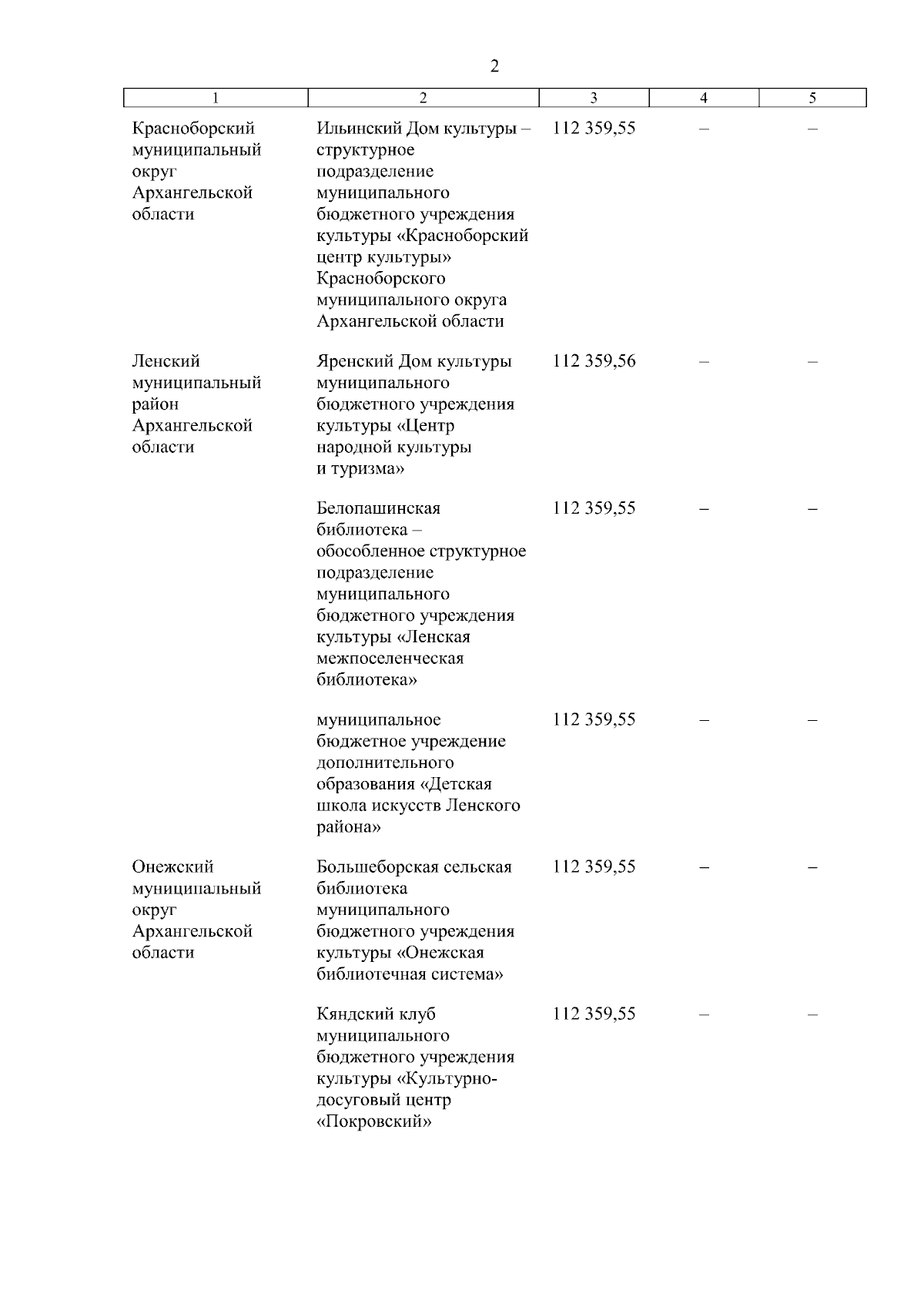 2

| 1 | 2 | 3 | 4 | 5 |
|---|---|---|---|---|
| Красноборский муниципальный округ Архангельской области | Ильинский Дом культуры – структурное подразделение муниципального бюджетного учреждения культуры «Красноборский центр культуры» Красноборского муниципального округа Архангельской области | 112 359,55 | – | – |
| Ленский муниципальный район Архангельской области | Яренский Дом культуры муниципального бюджетного учреждения культуры «Центр народной культуры и туризма» | 112 359,56 | – | – |
| | Белопашинская библиотека – обособленное структурное подразделение муниципального бюджетного учреждения культуры «Ленская межпоселенческая библиотека» | 112 359,55 | – | – |
| | муниципальное бюджетное учреждение дополнительного образования «Детская школа искусств Ленского района» | 112 359,55 | – | – |
| Онежский муниципальный округ Архангельской области | Большеборская сельская библиотека муниципального бюджетного учреждения культуры «Онежская библиотечная система» | 112 359,55 | – | – |
| | Кяндский клуб муниципального бюджетного учреждения культуры «Культурно-досуговый центр «Покровский» | 112 359,55 | – | – |